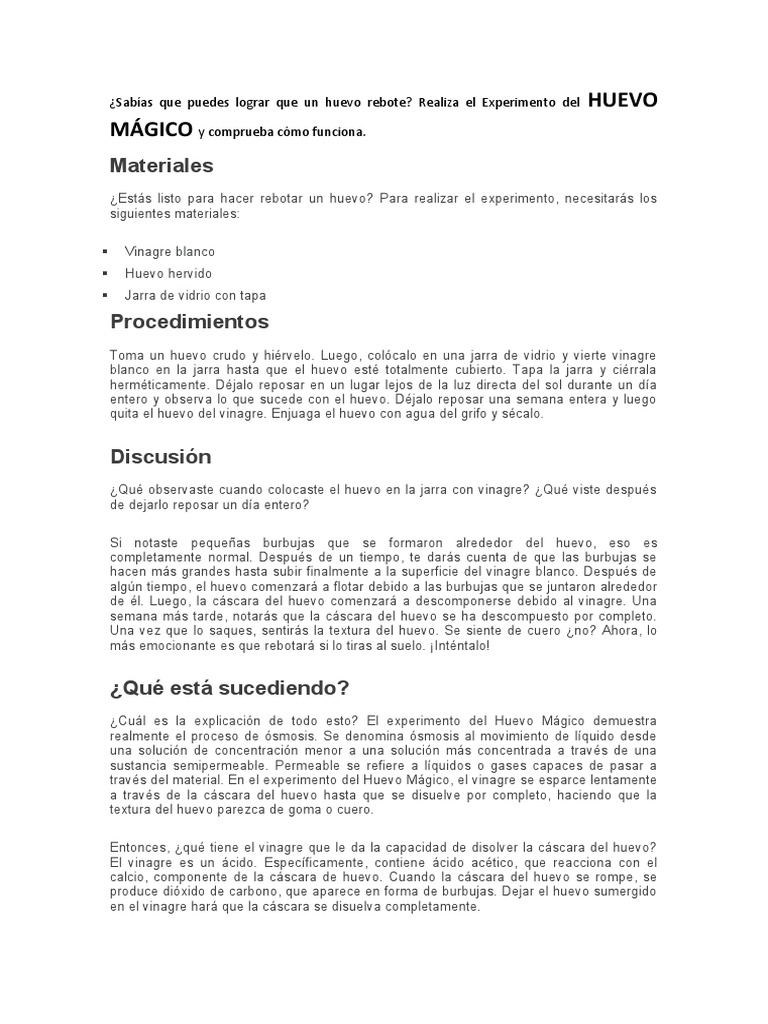 ¿Sabías que puedes lograr que un huevo rebote? Realiza el Experimento del HUEVO MÁGICO y comprueba cómo funciona.

Materiales

¿Estás listo para hacer rebotar un huevo? Para realizar el experimento, necesitarás los siguientes materiales:

• Vinagre blanco
• Huevo hervido
• Jarra de vidrio con tapa

Procedimientos

Toma un huevo crudo y hiérvelo. Luego, colócalo en una jarra de vidrio y vierte vinagre blanco en la jarra hasta que el huevo esté totalmente cubierto. Tapa la jarra y ciérrala herméticamente. Déjalo reposar en un lugar lejos de la luz directa del sol durante un día entero y observa lo que sucede con el huevo. Déjalo reposar una semana entera y luego quita el huevo del vinagre. Enjuaga el huevo con agua del grifo y sécalo.

Discusión

¿Qué observaste cuando colocaste el huevo en la jarra con vinagre? ¿Qué viste después de dejarlo reposar un día entero?

Si notaste pequeñas burbujas que se formaron alrededor del huevo, eso es completamente normal. Después de un tiempo, te darás cuenta de que las burbujas se hacen más grandes hasta subir finalmente a la superficie del vinagre blanco. Después de algún tiempo, el huevo comenzará a flotar debido a las burbujas que se juntaron alrededor de él. Luego, la cáscara del huevo comenzará a descomponerse debido al vinagre. Una semana más tarde, notarás que la cáscara del huevo se ha descompuesto por completo. Una vez que lo saques, sentirás la textura del huevo. Se siente de cuero ¿no? Ahora, lo más emocionante es que rebotará si lo tiras al suelo. ¡Inténtalo!

¿Qué está sucediendo?

¿Cuál es la explicación de todo esto? El experimento del Huevo Mágico demuestra realmente el proceso de ósmosis. Se denomina ósmosis al movimiento de líquido desde una solución de concentración menor a una solución más concentrada a través de una sustancia semipermeable. Permeable se refiere a líquidos o gases capaces de pasar a través del material. En el experimento del Huevo Mágico, el vinagre se esparce lentamente a través de la cáscara del huevo hasta que se disuelve por completo, haciendo que la textura del huevo parezca de goma o cuero.

Entonces, ¿qué tiene el vinagre que le da la capacidad de disolver la cáscara del huevo? El vinagre es un ácido. Específicamente, contiene ácido acético, que reacciona con el calcio, componente de la cáscara de huevo. Cuando la cáscara del huevo se rompe, se produce dióxido de carbono, que aparece en forma de burbujas. Dejar el huevo sumergido en el vinagre hará que la cáscara se disuelva completamente.